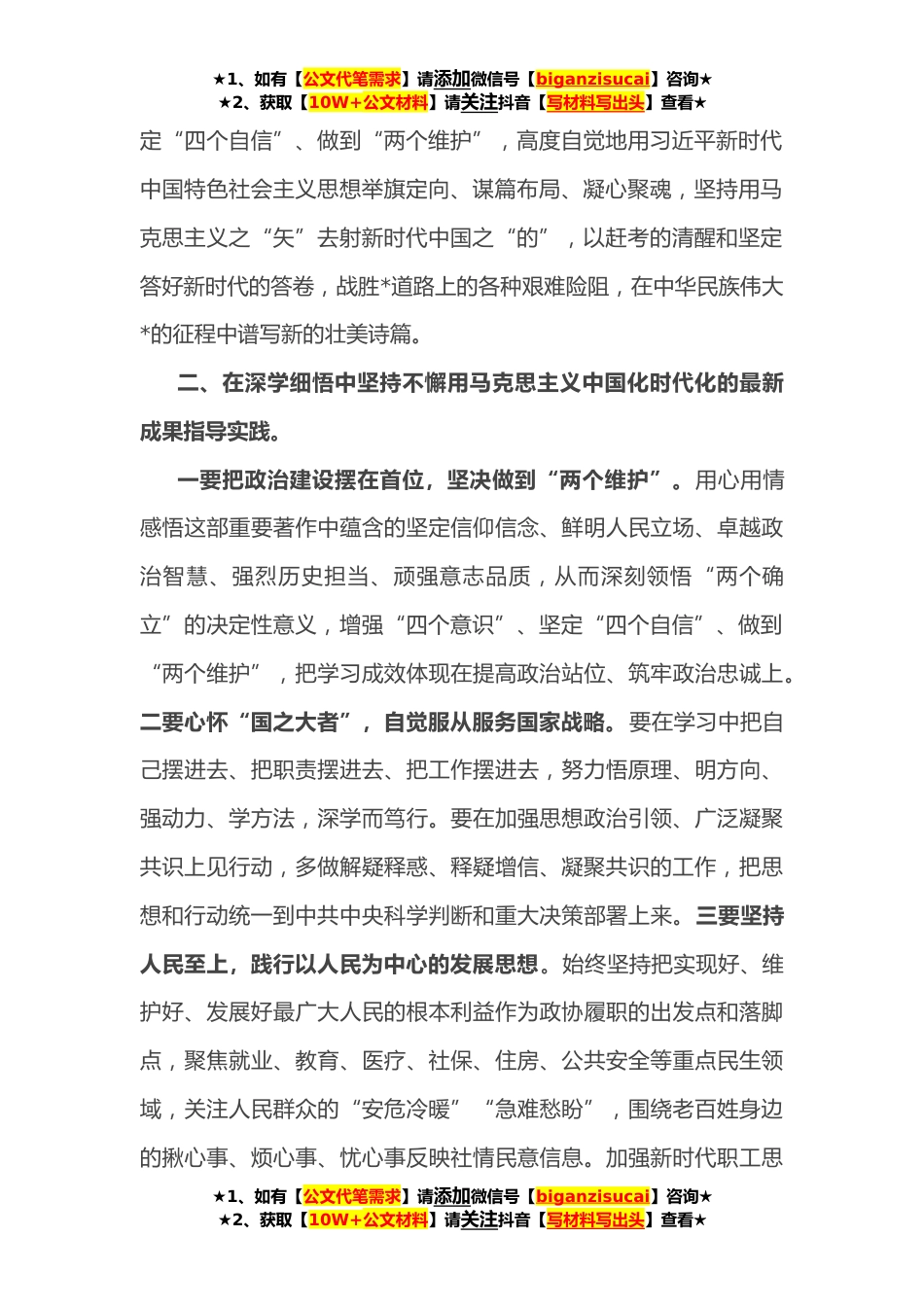 ★1、如有【公文代笔需求】请添加微信号【biganzisucai】咨询★
★2、获取【10W+公文材料】请关注抖音【写材料写出头】查看★

定“四个自信”、做到“两个维护”，高度自觉地用习近平新时代中国特色社会主义思想举旗定向、谋篇布局、凝心聚魂，坚持用马克思主义之“矢”去射新时代中国之“的”，以赶考的清醒和坚定答好新时代的答卷，战胜*道路上的各种艰难险阻，在中华民族伟大*的征程中谱写新的壮美诗篇。

二、在深学细悟中坚持不懈用马克思主义中国化时代化的最新成果指导实践。

一要把政治建设摆在首位，坚决做到“两个维护”。用心用情感悟这部重要著作中蕴含的坚定信仰信念、鲜明人民立场、卓越政治智慧、强烈历史担当、顽强意志品质，从而深刻领悟“两个确立”的决定性意义，增强“四个意识”、坚定“四个自信”、做到“两个维护”，把学习成效体现在提高政治站位、筑牢政治忠诚上。二要心怀“国之大者”，自觉服从服务国家战略。要在学习中把自己摆进去、把职责摆进去、把工作摆进去，努力悟原理、明方向、强动力、学方法，深学而笃行。要在加强思想政治引领、广泛凝聚共识上见行动，多做解疑释惑、释疑增信、凝聚共识的工作，把思想和行动统一到中共中央科学判断和重大决策部署上来。三要坚持人民至上，践行以人民为中心的发展思想。始终坚持把实现好、维护好、发展好最广大人民的根本利益作为政协履职的出发点和落脚点，聚焦就业、教育、医疗、社保、住房、公共安全等重点民生领域，关注人民群众的“安危冷暖”“急难愁盼”，围绕老百姓身边的揪心事、烦心事、忧心事反映社情民意信息。加强新时代职工思

★1、如有【公文代笔需求】请添加微信号【biganzisucai】咨询★
★2、获取【10W+公文材料】请关注抖音【写材料写出头】查看★